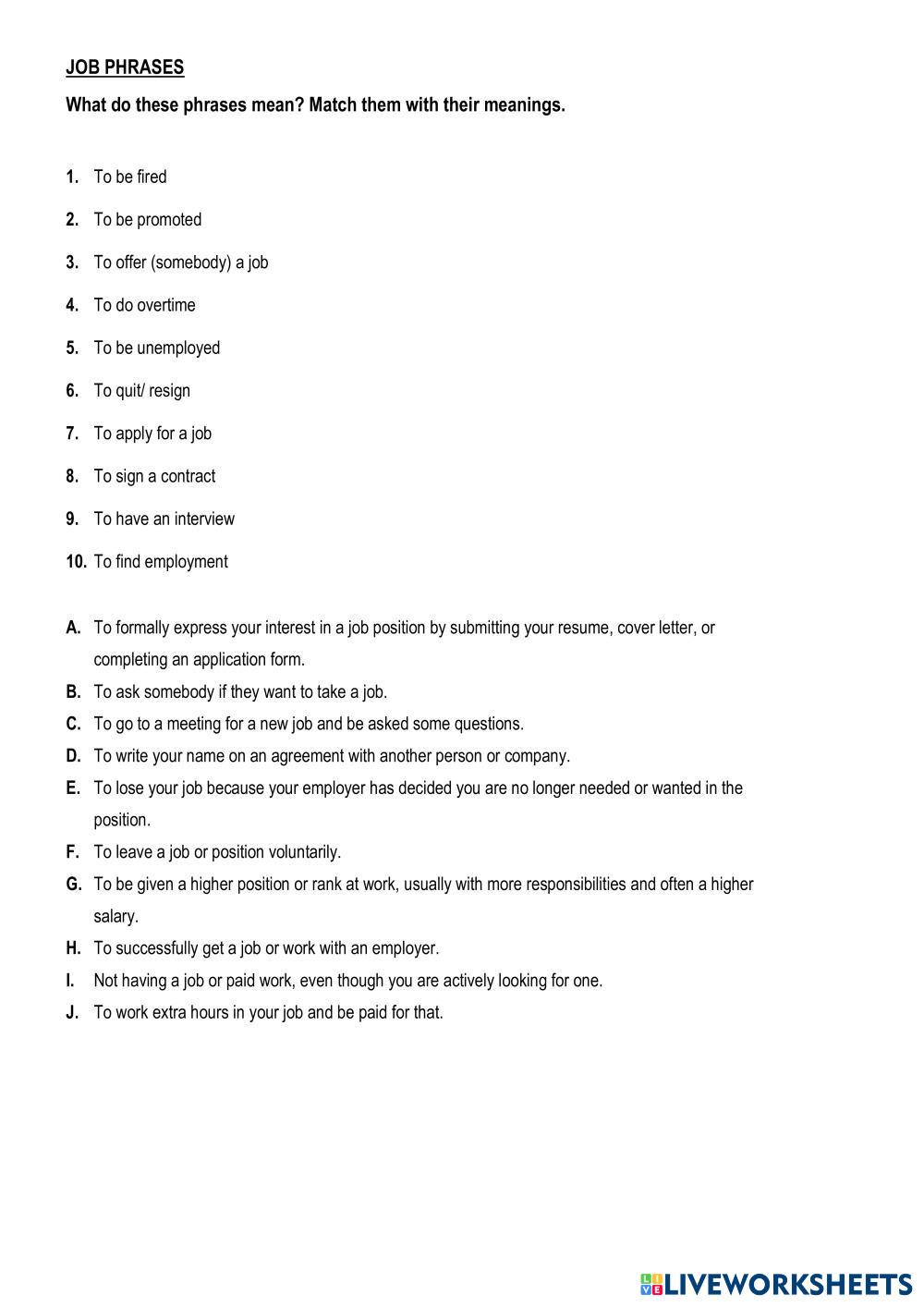 JOB PHRASES

What do these phrases mean? Match them with their meanings.

1. To be fired

2. To be promoted

3. To offer (somebody) a job

4. To do overtime

5. To be unemployed

6. To quit/ resign

7. To apply for a job

8. To sign a contract

9. To have an interview

10. To find employment

A. To formally express your interest in a job position by submitting your resume, cover letter, or completing an application form.
B. To ask somebody if they want to take a job.
C. To go to a meeting for a new job and be asked some questions.
D. To write your name on an agreement with another person or company.
E. To lose your job because your employer has decided you are no longer needed or wanted in the position.
F. To leave a job or position voluntarily.
G. To be given a higher position or rank at work, usually with more responsibilities and often a higher salary.
H. To successfully get a job or work with an employer.
I. Not having a job or paid work, even though you are actively looking for one.
J. To work extra hours in your job and be paid for that.

LIVEWORKSHEETS